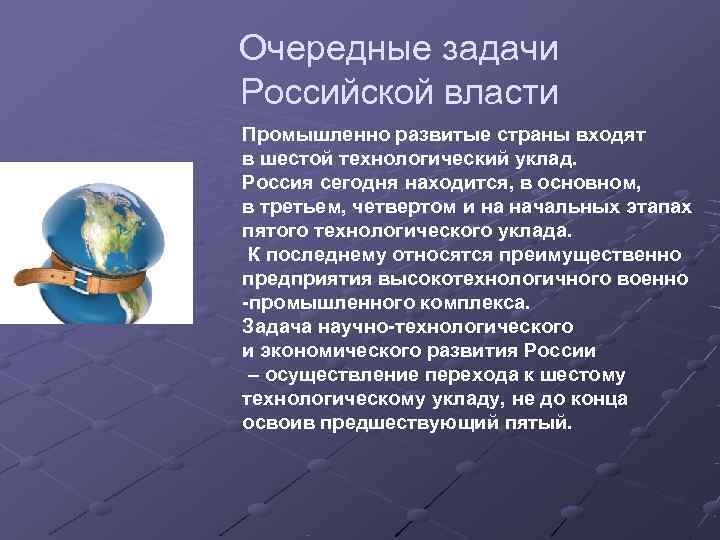 Очередные задачи Российской власти

Промышленно развитые страны входят в шестой технологический уклад.
Россия сегодня находится, в основном, в третьем, четвертом и на начальных этапах пятого технологического уклада.
К последнему относятся преимущественно предприятия высокотехнологичного военно -промышленного комплекса.
Задача научно-технологического и экономического развития России – осуществление перехода к шестому технологическому укладу, не до конца освоив предшествующий пятый.